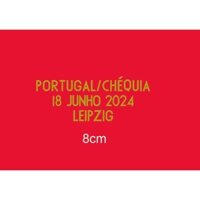 PORTUGAL/CHÉQUIA
18 JUNHO 2024
LEIPZIG

8cm